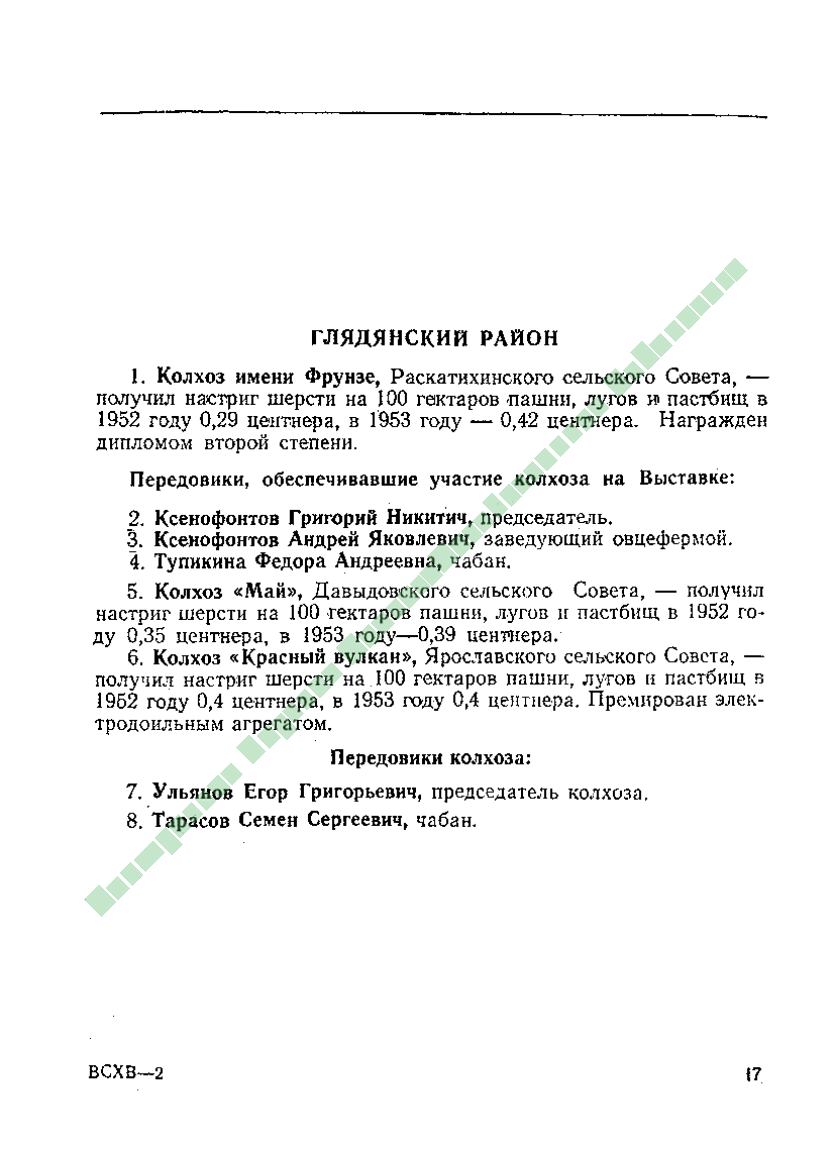 ГЛЯДЯНСКИЙ РАЙОН

1. Колхоз имени Фрунзе, Раскатихинского сельского Совета, — получил настриг шерсти на 100 гектаров пашни, лугов и пастбищ в 1952 году 0,29 центнера, в 1953 году — 0,42 центнера. Награжден дипломом второй степени.

Передовики, обеспечивавшие участие колхоза на Выставке:

2. Ксенофонтов Григорий Никитич, председатель.
3. Ксенофонтов Андрей Яковлевич, заведующий овцефермой.
4. Тупикина Федора Андреевна, чабан.

5. Колхоз «Май», Давыдовского сельского Совета, — получил настриг шерсти на 100 гектаров пашни, лугов и пастбищ в 1952 году 0,35 центнера, в 1953 году—0,39 центнера.

6. Колхоз «Красный вулкан», Ярославского сельского Совета, — получил настриг шерсти на 100 гектаров пашни, лугов и пастбищ в 1952 году 0,4 центнера, в 1953 году 0,4 центнера. Премирован электродоильным агрегатом.

Передовики колхоза:

7. Ульянов Егор Григорьевич, председатель колхоза.
8. Тарасов Семен Сергеевич, чабан.

ВСХВ—2

17